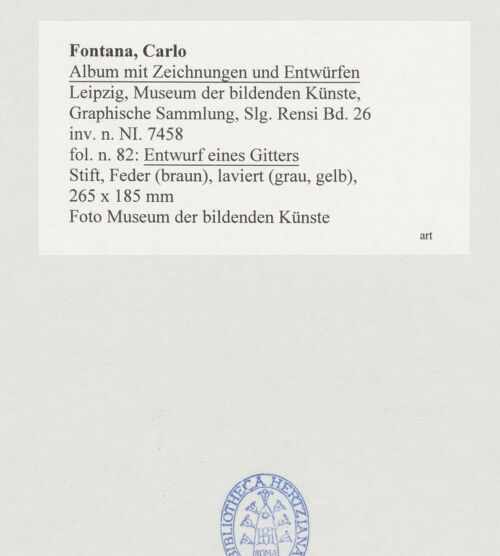 Fontana, Carlo
Album mit Zeichnungen und Entwürfen
Leipzig, Museum der bildenden Künste,
Graphische Sammlung, Slg. Rensi Bd. 26
inv. n. NI. 7458
fol. n. 82: Entwurf eines Gitters
Stift, Feder (braun), laviert (grau, gelb),
265 x 185 mm
Foto Museum der bildenden Künste

art

BIBLIOTHECA HERTZIANA
ROMA